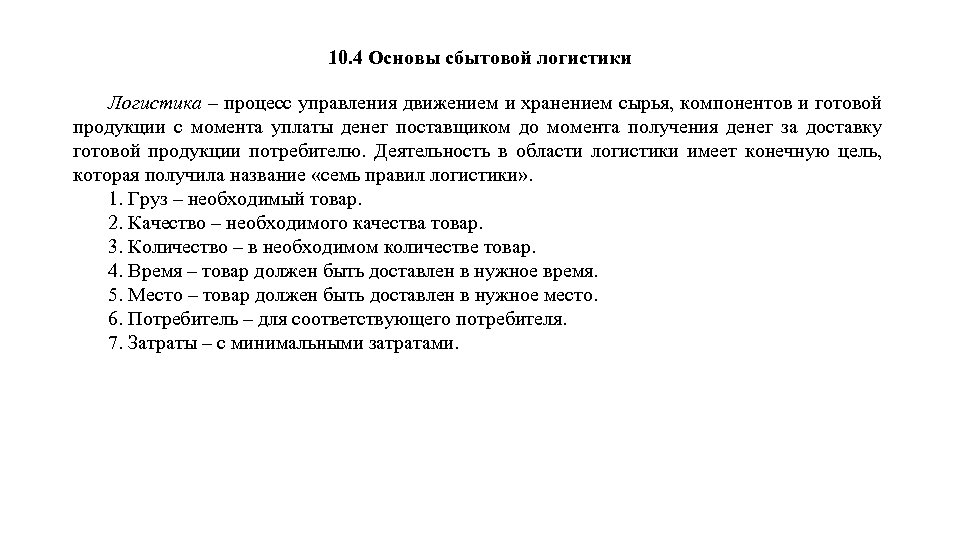 10.4 Основы сбытовой логистики

Логистика – процесс управления движением и хранением сырья, компонентов и готовой продукции с момента уплаты денег поставщиком до момента получения денег за доставку готовой продукции потребителю. Деятельность в области логистики имеет конечную цель, которая получила название «семь правил логистики».

1. Груз – необходимый товар.
2. Качество – необходимого качества товар.
3. Количество – в необходимом количестве товар.
4. Время – товар должен быть доставлен в нужное время.
5. Место – товар должен быть доставлен в нужное место.
6. Потребитель – для соответствующего потребителя.
7. Затраты – с минимальными затратами.